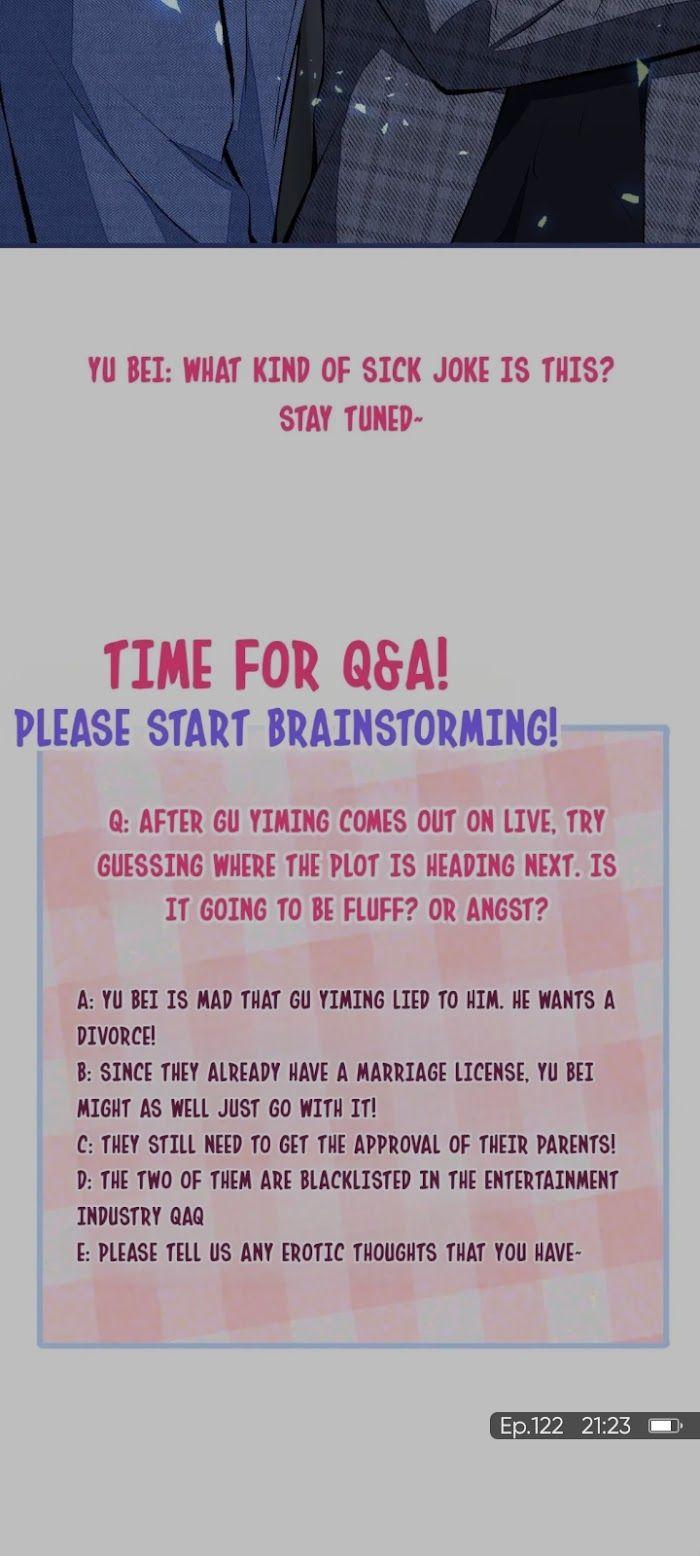 YU BEI: WHAT KIND OF SICK JOKE IS THIS?
STAY TUNED~

TIME FOR Q&A!
PLEASE START BRAINSTORMING!

Q: AFTER GU YIMING COMES OUT ON LIVE, TRY GUESSING WHERE THE PLOT IS HEADING NEXT. IS IT GOING TO BE FLUFF? OR ANGST?

A: YU BEI IS MAD THAT GU YIMING LIED TO HIM. HE WANTS A DIVORCE!
B: SINCE THEY ALREADY HAVE A MARRIAGE LICENSE, YU BEI MIGHT AS WELL JUST GO WITH IT!
C: THEY STILL NEED TO GET THE APPROVAL OF THEIR PARENTS!
D: THE TWO OF THEM ARE BLACKLISTED IN THE ENTERTAINMENT INDUSTRY QAQ
E: PLEASE TELL US ANY EROTIC THOUGHTS THAT YOU HAVE~

Ep.122 21:23